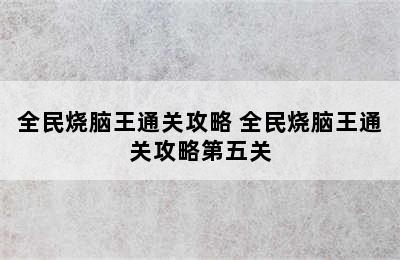 全民烧脑王通关攻略 全民烧脑王通关攻略第五关